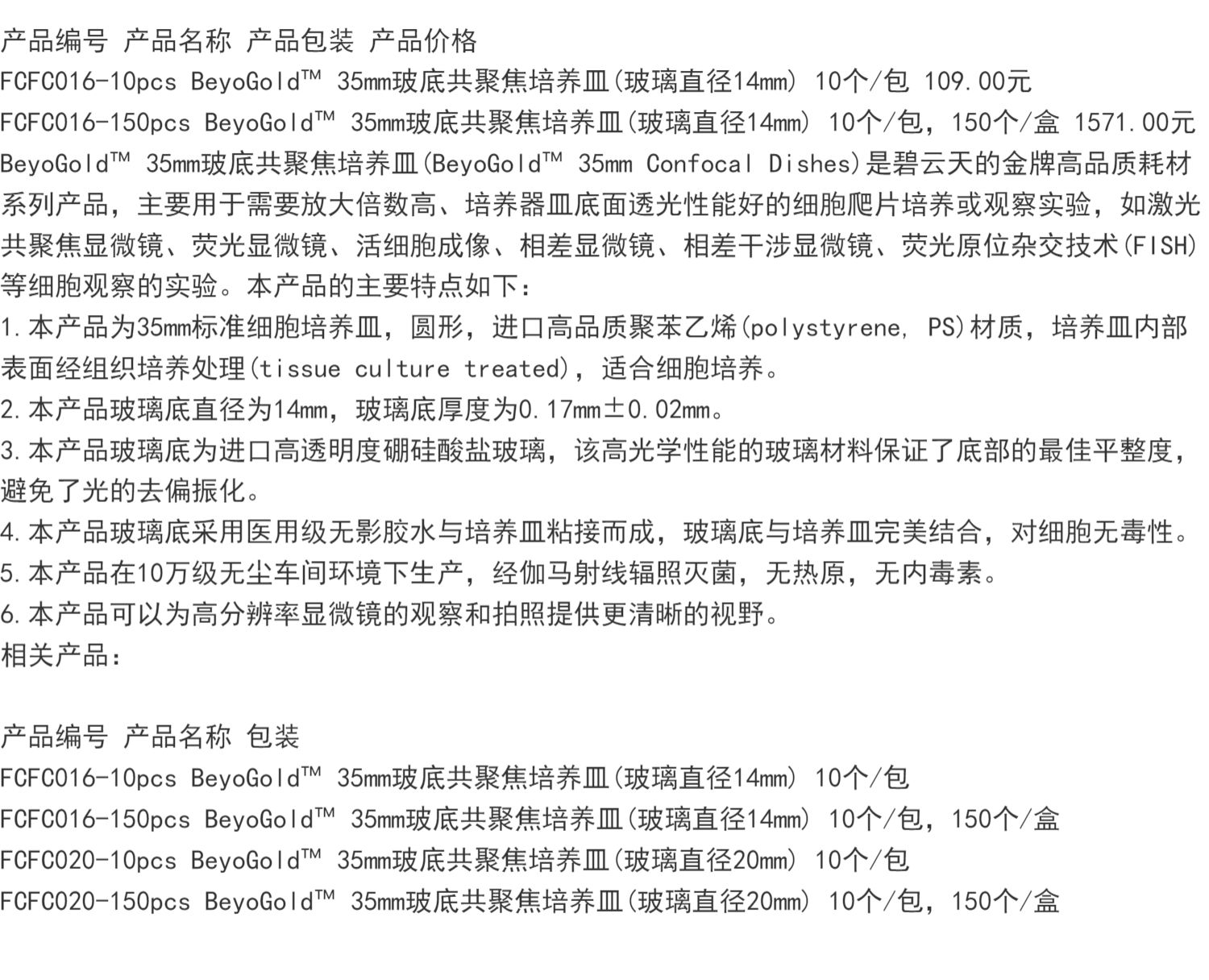 产品编号 产品名称 产品包装 产品价格
FCFC016-10pcs BeyoGold™ 35mm玻底共聚焦培养皿(玻璃直径14mm) 10个/包 109.00元
FCFC016-150pcs BeyoGold™ 35mm玻底共聚焦培养皿(玻璃直径14mm) 10个/包，150个/盒 1571.00元
BeyoGold™ 35mm玻底共聚焦培养皿(BeyoGold™ 35mm Confocal Dishes)是碧云天的金牌高品质耗材系列产品，主要用于需要放大倍数高、培养器皿底面透光性能好的细胞爬片培养或观察实验，如激光共聚焦显微镜、荧光显微镜、活细胞成像、相差显微镜、相差干涉显微镜、荧光原位杂交技术(FISH)等细胞观察的实验。本产品的主要特点如下：
1.本产品为35mm标准细胞培养皿，圆形，进口高品质聚苯乙烯(polystyrene, PS)材质，培养皿内部表面经组织培养处理(tissue culture treated)，适合细胞培养。
2.本产品玻璃底直径为14mm，玻璃底厚度为0.17mm±0.02mm。
3.本产品玻璃底为进口高透明度硼硅酸盐玻璃，该高光学性能的玻璃材料保证了底部的最佳平整度，避免了光的去偏振化。
4.本产品玻璃底采用医用级无影胶水与培养皿粘接而成，玻璃底与培养皿完美结合，对细胞无毒性。
5.本产品在10万级无尘车间环境下生产，经伽马射线辐照灭菌，无热原，无内毒素。
6.本产品可以为高分辨率显微镜的观察和拍照提供更清晰的视野。
相关产品：

产品编号 产品名称 包装
FCFC016-10pcs BeyoGold™ 35mm玻底共聚焦培养皿(玻璃直径14mm) 10个/包
FCFC016-150pcs BeyoGold™ 35mm玻底共聚焦培养皿(玻璃直径14mm) 10个/包，150个/盒
FCFC020-10pcs BeyoGold™ 35mm玻底共聚焦培养皿(玻璃直径20mm) 10个/包
FCFC020-150pcs BeyoGold™ 35mm玻底共聚焦培养皿(玻璃直径20mm) 10个/包，150个/盒